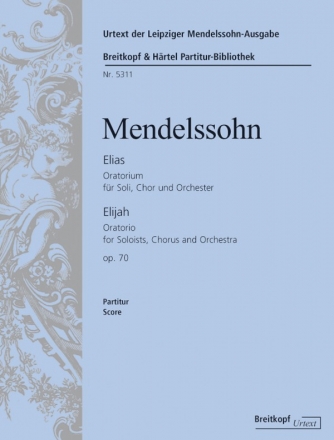 Urtext der Leipziger Mendelssohn-Ausgabe

Breitkopf & Härtel Partitur-Bibliothek

Nr. 5311

Mendelssohn

Elias

Oratorium
für Soli, Chor und Orchester

Elijah

Oratorio
for Soloists, Chorus and Orchestra

op. 70

Partitur
Score

Breitkopf Urtext